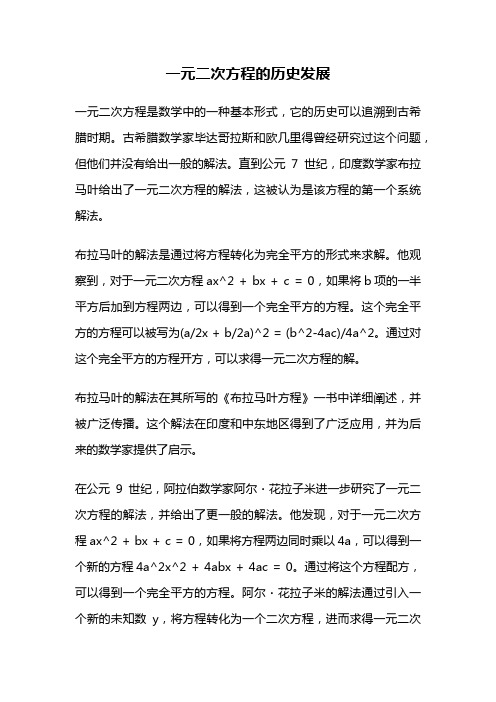 一元二次方程的历史发展

一元二次方程是数学中的一种基本形式，它的历史可以追溯到古希腊时期。古希腊数学家毕达哥拉斯和欧几里得曾经研究过这个问题，但他们并没有给出一般的解法。直到公元 7 世纪，印度数学家布拉马叶给出了一元二次方程的解法，这被认为是该方程的第一个系统解法。

布拉马叶的解法是通过将方程转化为完全平方的形式来求解。他观察到，对于一元二次方程 ax^2 + bx + c = 0，如果将 b 项的一半平方后加到方程两边，可以得到一个完全平方的方程。这个完全平方的方程可以被写为(a/2x + b/2a)^2 = (b^2-4ac)/4a^2。通过对这个完全平方的方程开方，可以求得一元二次方程的解。

布拉马叶的解法在其所写的《布拉马叶方程》一书中详细阐述，并被广泛传播。这个解法在印度和中东地区得到了广泛应用，并为后来的数学家提供了启示。

在公元 9 世纪，阿拉伯数学家阿尔·花拉子米进一步研究了一元二次方程的解法，并给出了更一般的解法。他发现，对于一元二次方程 ax^2 + bx + c = 0，如果将方程两边同时乘以 4a，可以得到一个新的方程 4a^2x^2 + 4abx + 4ac = 0。通过将这个方程配方，可以得到一个完全平方的方程。阿尔·花拉子米的解法通过引入一个新的未知数 y，将方程转化为一个二次方程，进而求得一元二次